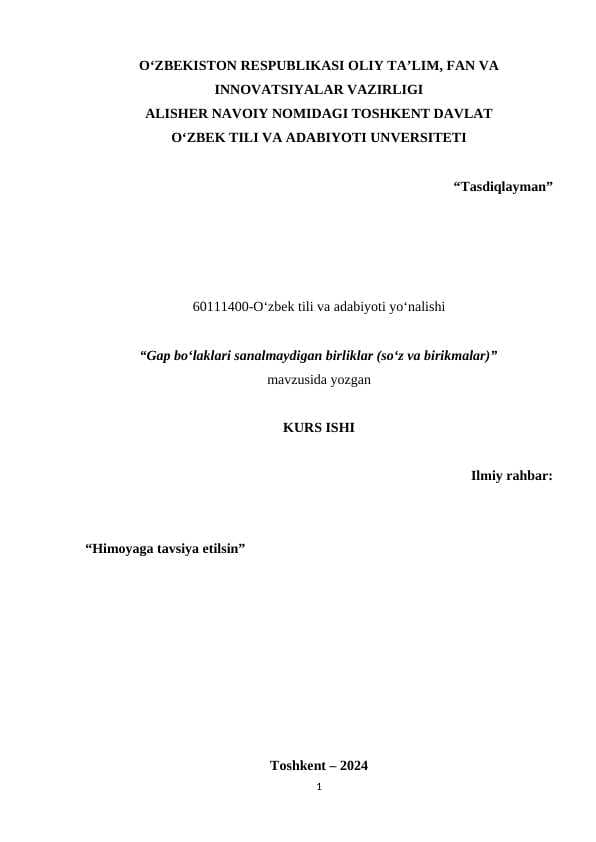 O‘ZBEKISTON RESPUBLIKASI OLIY TA’LIM, FAN VA INNOVATSIYALAR VAZIRLIGI
ALISHER NAVOIY NOMIDAGI TOSHKENT DAVLAT O‘ZBEK TILI VA ADABIYOTI UNVERSITETI

“Tasdiqlayman”

60111400-O‘zbek tili va adabiyoti yo‘nalishi

“Gap bo‘laklari sanalmaydigan birliklar (so‘z va birikmalar)”
mavzusida yozgan

KURS ISHI

Ilmiy rahbar:

“Himoyaga tavsiya etilsin”

Toshkent – 2024

1